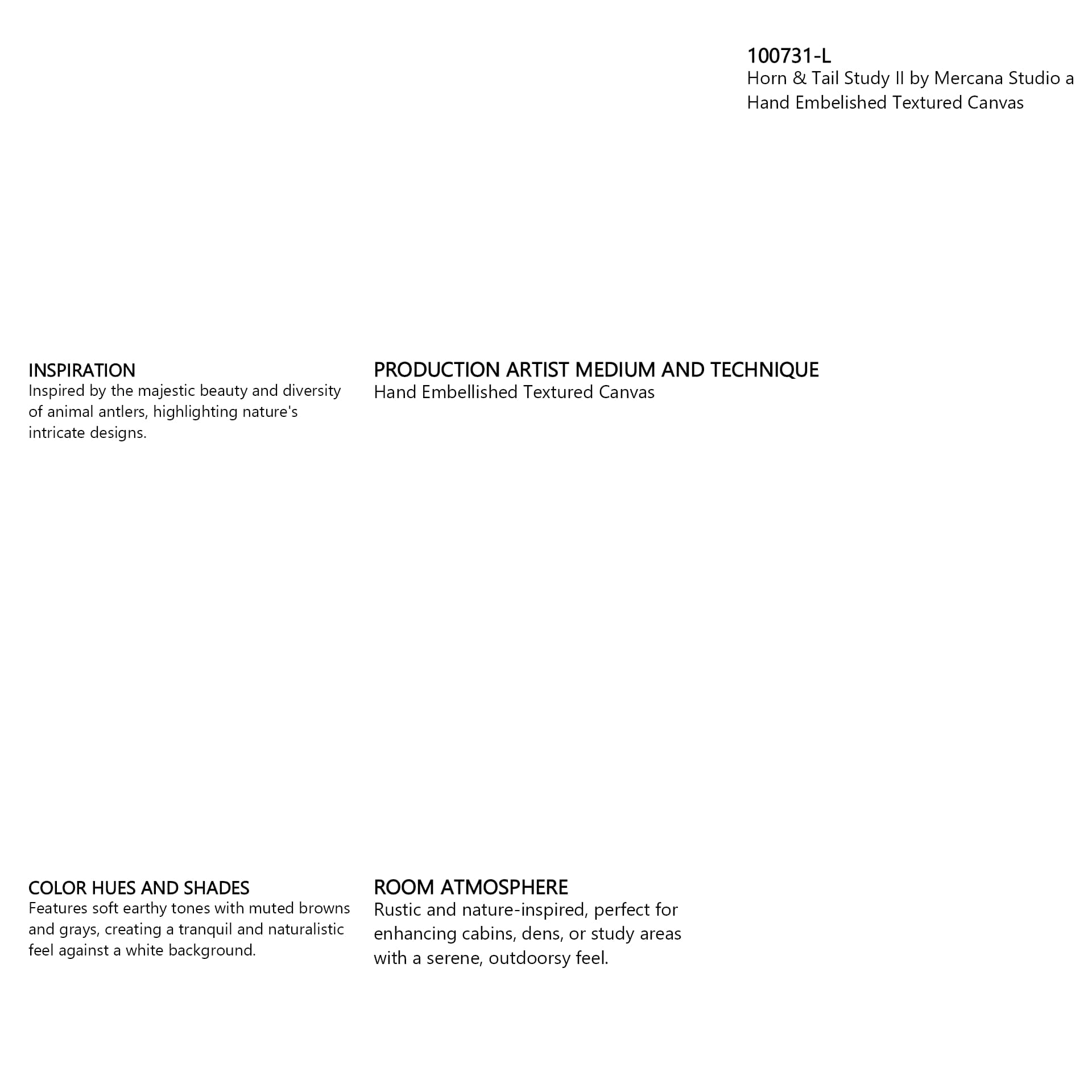 100731-L
Horn & Tail Study II by Mercana Studio a Hand Embelished Textured Canvas

INSPIRATION
Inspired by the majestic beauty and diversity of animal antlers, highlighting nature's intricate designs.

PRODUCTION ARTIST MEDIUM AND TECHNIQUE
Hand Embellished Textured Canvas

COLOR HUES AND SHADES
Features soft earthy tones with muted browns and grays, creating a tranquil and naturalistic feel against a white background.

ROOM ATMOSPHERE
Rustic and nature-inspired, perfect for enhancing cabins, dens, or study areas with a serene, outdoorsy feel.